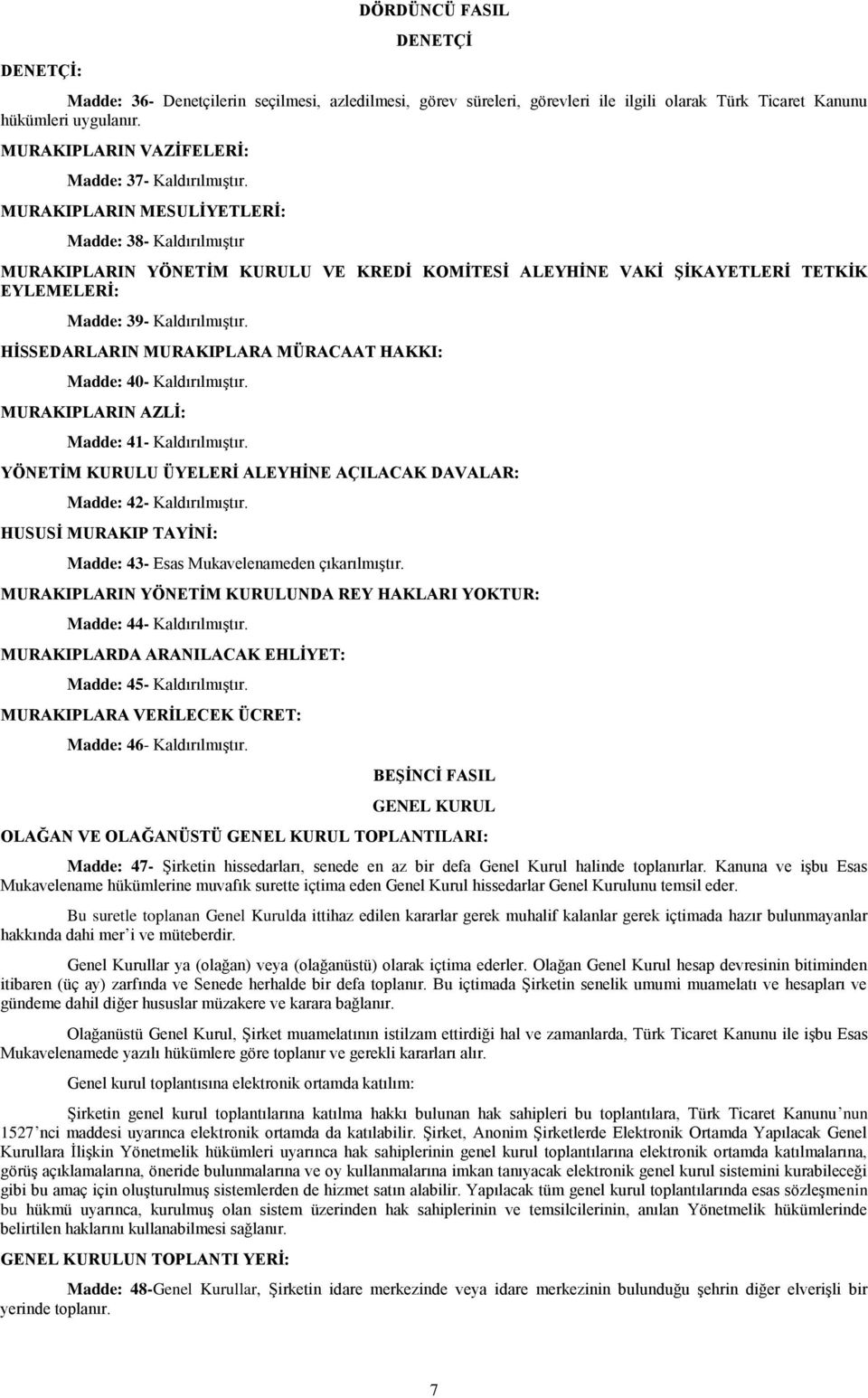 DÖRDÜNCÜ FASIL

DENETÇİ

DENETÇİ:

Madde: 36- Denetçilerin seçilmesi, azledilmesi, görev süreleri, görevleri ile ilgili olarak Türk Ticaret Kanunu hükümleri uygulanır.

MURAKIPLARIN VAZİFELERİ:

Madde: 37- Kaldırılmıştır.

MURAKIPLARIN MESULİYETLERİ:

Madde: 38- Kaldırılmıştır

MURAKIPLARIN YÖNETİM KURULU VE KREDİ KOMİTESİ ALEYHİNE VAKİ ŞİKAYETLERİ TETKİK EYLEMELERİ:

Madde: 39- Kaldırılmıştır.

HİSSEDARLARIN MURAKIPLARA MÜRACAAT HAKKI:

Madde: 40- Kaldırılmıştır.

MURAKIPLARIN AZLİ:

Madde: 41- Kaldırılmıştır.

YÖNETİM KURULU ÜYELERİ ALEYHİNE AÇILACAK DAVALAR:

Madde: 42- Kaldırılmıştır.

HUSUSİ MURAKIP TAYİNİ:

Madde: 43- Esas Mukavelenameden çıkarılmıştır.

MURAKIPLARIN YÖNETİM KURULUNDA REY HAKLARI YOKTUR:

Madde: 44- Kaldırılmıştır.

MURAKIPLARDA ARANILACAK EHLİYET:

Madde: 45- Kaldırılmıştır.

MURAKIPLARA VERİLECEK ÜCRET:

Madde: 46- Kaldırılmıştır.

BEŞİNCİ FASIL

GENEL KURUL

OLAĞAN VE OLAĞANÜSTÜ GENEL KURUL TOPLANTILARI:

Madde: 47- Şirketin hissedarları, senede en az bir defa Genel Kurul halinde toplanırlar. Kanuna ve işbu Esas Mukavelename hükümlerine muvafık surette içtima eden Genel Kurul hissedarlar Genel Kurulunu temsil eder.

Bu suretle toplanan Genel Kurulda ittihaz edilen kararlar gerek muhalif kalanlar gerek içtimada hazır bulunmayanlar hakkında dahi mer'i ve müteberdir.

Genel Kurullar ya (olağan) veya (olağanüstü) olarak içtima ederler. Olağan Genel Kurul hesap devresinin bitiminden itibaren (üç ay) zarfında ve Senede herhalde bir defa toplanır. Bu içtimada Şirketin senelik umumi muamelatı ve hesapları ve gündeme dahil diğer hususlar müzakere ve karara bağlanır.

Olağanüstü Genel Kurul, Şirket muamelatının istilzam ettirdiği hal ve zamanlarda, Türk Ticaret Kanunu ile işbu Esas Mukavelenamede yazılı hükümlere göre toplanır ve gerekli kararları alır.

Genel kurul toplantısına elektronik ortamda katılım:

Şirketin genel kurul toplantılarına katılma hakkı bulunan hak sahipleri bu toplantılara, Türk Ticaret Kanunu'nun 1527'nci maddesi uyarınca elektronik ortamda da katılabilir. Şirket, Anonim Şirketlerde Elektronik Ortamda Yapılacak Genel Kurullara İlişkin Yönetmelik hükümleri uyarınca hak sahiplerinin genel kurul toplantılarına elektronik ortamda katılmalarına, görüş açıklamalarına, öneride bulunmalarına ve oy kullanmalarına imkan tanıyacak elektronik genel kurul sistemini kurabileceği gibi bu amaç için oluşturulmuş sistemlerden de hizmet satın alabilir. Yapılacak tüm genel kurul toplantılarında esas sözleşmenin bu hükmü uyarınca, kurulmuş olan sistem üzerinden hak sahiplerinin ve temsilcilerinin, anılan Yönetmelik hükümlerinde belirtilen haklarını kullanabilmesi sağlanır.

GENEL KURULUN TOPLANTI YERİ:

Madde: 48-Genel Kurullar, Şirketin idare merkezinde veya idare merkezinin bulunduğu şehrin diğer elverişli bir yerinde toplanır.

7